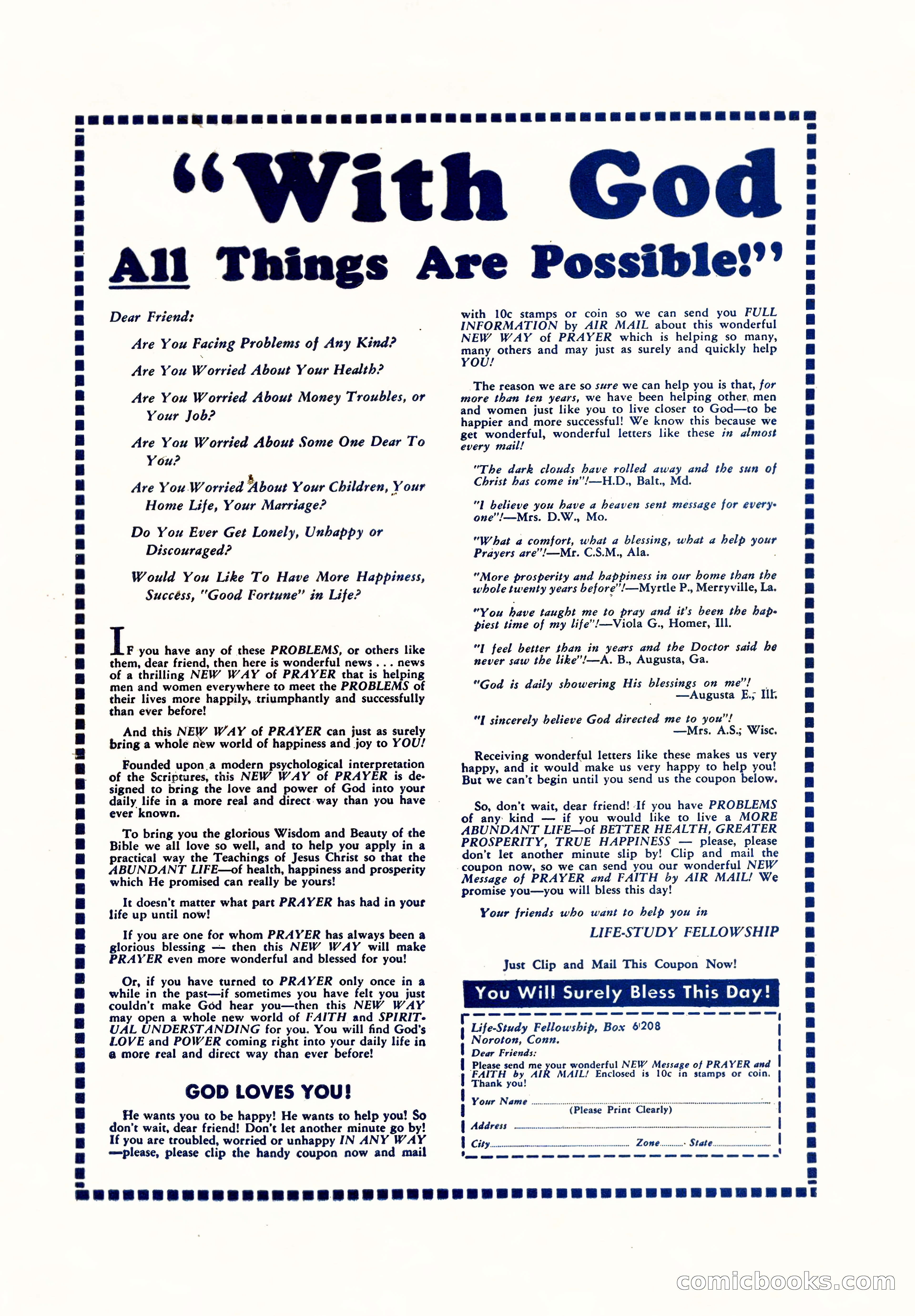 "With God All Things Are Possible!"

Dear Friend:

Are You Facing Problems of Any Kind?

Are You Worried About Your Health?

Are You Worried About Money Troubles, or Your Job?

Are You Worried About Some One Dear To You?

Are You Worried About Your Children, Your Home Life, Your Marriage?

Do You Ever Get Lonely, Unhappy or Discouraged?

Would You Like To Have More Happiness, Success, "Good Fortune" in Life?

IF you have any of these PROBLEMS, or others like them, dear friend, then here is wonderful news . . . news of a thrilling NEW WAY of PRAYER that is helping men and women everywhere to meet the PROBLEMS of their lives more happily, triumphantly and successfully than ever before!

And this NEW WAY of PRAYER can just as surely bring a whole new world of happiness and joy to YOU!

Founded upon a modern psychological interpretation of the Scriptures, this NEW WAY of PRAYER is designed to bring the love and power of God into your daily life in a more real and direct way than you have ever known.

To bring you the glorious Wisdom and Beauty of the Bible we all love so well, and to help you apply in a practical way the Teachings of Jesus Christ so that the ABUNDANT LIFE—of health, happiness and prosperity which He promised can really be yours!

It doesn't matter what part PRAYER has had in your life up until now!

If you are one for whom PRAYER has always been a glorious blessing — then this NEW WAY will make PRAYER even more wonderful and blessed for you!

Or, if you have turned to PRAYER only once in a while in the past—if sometimes you have felt you just couldn't make God hear you—then this NEW WAY may open a whole new world of FAITH and SPIRITUAL UNDERSTANDING for you. You will find God's LOVE and POWER coming right into your daily life in a more real and direct way than ever before!

GOD LOVES YOU!

He wants you to be happy! He wants to help you! So don't wait, dear friend! Don't let another minute go by! If you are troubled, worried or unhappy IN ANY WAY —please, please clip the handy coupon now and mail with 10c stamps or coin so we can send you FULL INFORMATION by AIR MAIL about this wonderful NEW WAY of PRAYER which is helping so many, many others and may just as surely and quickly help YOU!

The reason we are so sure we can help you is that, for more than ten years, we have been helping other men and women just like you to live closer to God—to be happier and more successful! We know this because we get wonderful, wonderful letters like these in almost every mail!

"The dark clouds have rolled away and the sun of Christ has come in"!—H.D., Balt., Md.

"I believe you have a heaven sent message for everyone"!—Mrs. D.W., Mo.

"What a comfort, what a blessing, what a help your Prayers are"!—Mr. C.S.M., Ala.

"More prosperity and happiness in our home than the whole twenty years before"!—Myrtle P., Merryville, La.

"You have taught me to pray and it's been the happiest time of my life"!—Viola G., Homer, Ill.

"I feel better than in years and the Doctor said he never saw the like"!—A. B., Augusta, Ga.

"God is daily showering His blessings on me"! —Augusta E., Ill.

"I sincerely believe God directed me to you"! —Mrs. A.S., Wisc.

Receiving wonderful letters like these makes us very happy, and it would make us very happy to help you! But we can't begin until you send us the coupon below.

So, don't wait, dear friend! If you have PROBLEMS of any kind — if you would like to live a MORE ABUNDANT LIFE—of BETTER HEALTH, GREATER PROSPERITY, TRUE HAPPINESS — please, please don't let another minute slip by! Clip and mail the coupon now, so we can send you our wonderful NEW Message of PRAYER and FAITH by AIR MAIL! We promise you—you will bless this day!

Your friends who want to help you in
LIFE-STUDY FELLOWSHIP

Just Clip and Mail This Coupon Now!

You Will Surely Bless This Day!

Life-Study Fellowship, Box 6208
Noroton, Conn.
Dear Friends:
Please send me your wonderful NEW Message of PRAYER and FAITH by AIR MAIL! Enclosed is 10c in stamps or coin. Thank you!
Your Name
(Please Print Clearly)
Address
City Zone State

comicbooks.com